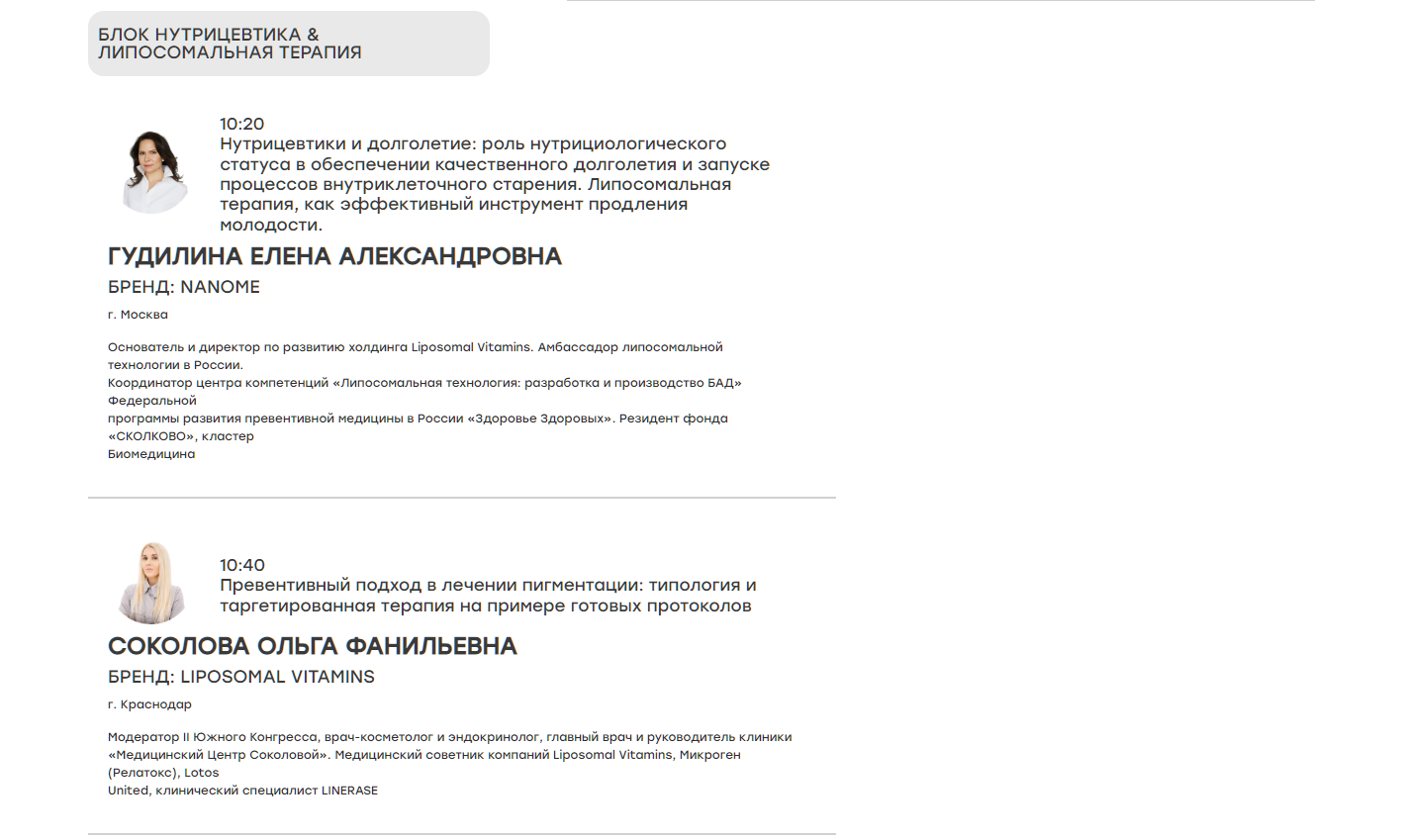 БЛОК НУТРИЦЕВТИКА & ЛИПОСОМАЛЬНАЯ ТЕРАПИЯ

10:20
Нутрицевтики и долголетие: роль нутрициологического статуса в обеспечении качественного долголетия и запуске процессов внутриклеточного старения. Липосомальная терапия, как эффективный инструмент продления молодости.

ГУДИЛИНА ЕЛЕНА АЛЕКСАНДРОВНА

БРЕНД: NANOME

г. Москва

Основатель и директор по развитию холдинга Liposomal Vitamins. Амбассадор липосомальной технологии в России.
Координатор центра компетенций «Липосомальная технология: разработка и производство БАД» Федеральной
программы развития превентивной медицины в России «Здоровье Здоровых». Резидент фонда «СКОЛКОВО», кластер
Биомедицина

10:40
Превентивный подход в лечении пигментации: типология и таргетированная терапия на примере готовых протоколов

СОКОЛОВА ОЛЬГА ФАНИЛЬЕВНА

БРЕНД: LIPOSOMAL VITAMINS

г. Краснодар

Модератор II Южного Конгресса, врач-косметолог и эндокринолог, главный врач и руководитель клиники «Медицинский Центр Соколовой». Медицинский советник компаний Liposomal Vitamins, Микроген (Релатокс), Lotos
United, клинический специалист LINERASE